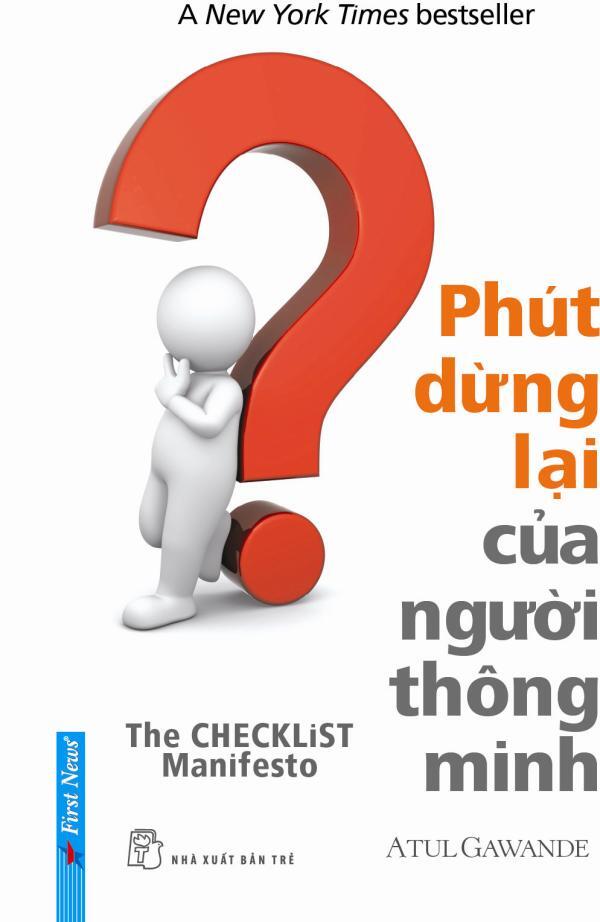 A New York Times bestseller

Phút dừng lại của người thông minh

The CHECKLiST Manifesto

First News

NHÀ XUẤT BẢN TRẺ

ATUL GAWANDE